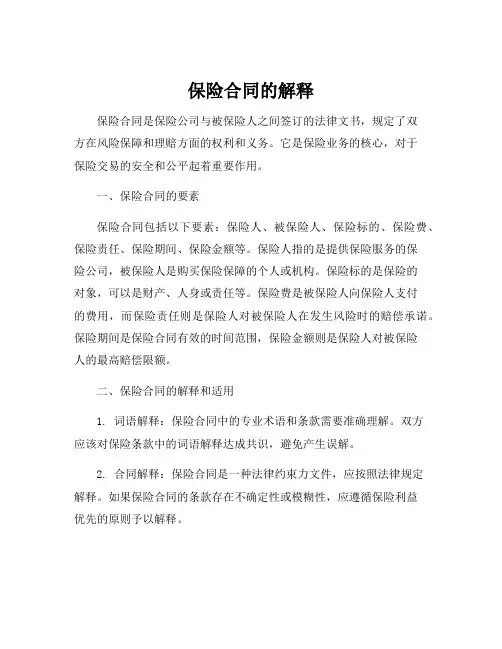 保险合同的解释

保险合同是保险公司与被保险人之间签订的法律文书，规定了双方在风险保障和理赔方面的权利和义务。它是保险业务的核心，对于保险交易的安全和公平起着重要作用。

一、保险合同的要素

保险合同包括以下要素：保险人、被保险人、保险标的、保险费、保险责任、保险期间、保险金额等。保险人指的是提供保险服务的保险公司，被保险人是购买保险保障的个人或机构。保险标的是保险的对象，可以是财产、人身或责任等。保险费是被保险人向保险人支付的费用，而保险责任则是保险人对被保险人在发生风险时的赔偿承诺。保险期间是保险合同有效的时间范围，保险金额则是保险人对被保险人的最高赔偿限额。

二、保险合同的解释和适用

1. 词语解释：保险合同中的专业术语和条款需要准确理解。双方应该对保险条款中的词语解释达成共识，避免产生误解。

2. 合同解释：保险合同是一种法律约束力文件，应按照法律规定解释。如果保险合同的条款存在不确定性或模糊性，应遵循保险利益优先的原则予以解释。